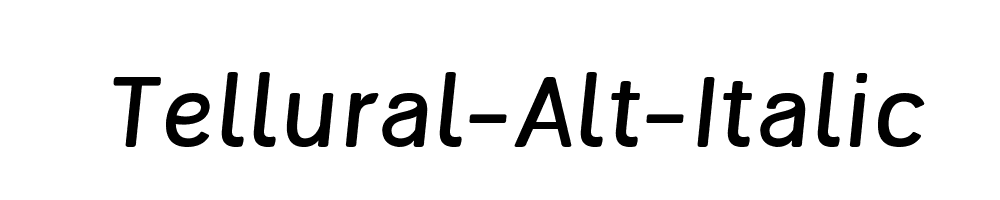 Tellural-Alt-Italic